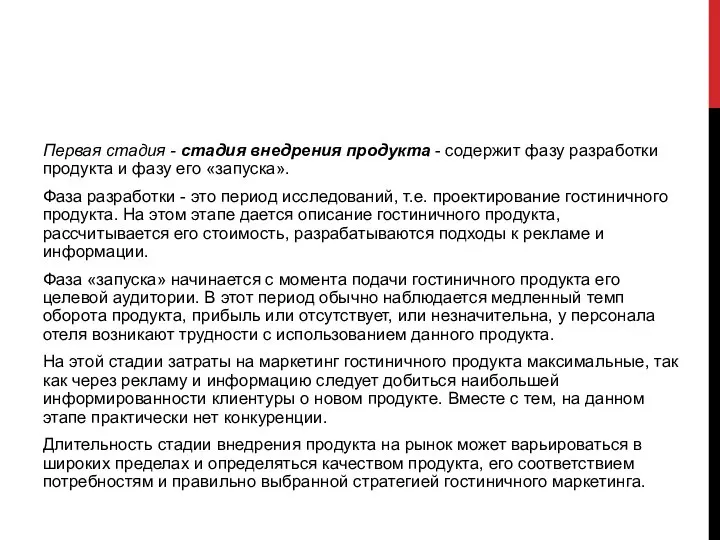 Первая стадия - стадия внедрения продукта - содержит фазу разработки продукта и фазу его «запуска».

Фаза разработки - это период исследований, т.е. проектирование гостиничного продукта. На этом этапе дается описание гостиничного продукта, рассчитывается его стоимость, разрабатываются подходы к рекламе и информации.

Фаза «запуска» начинается с момента подачи гостиничного продукта его целевой аудитории. В этот период обычно наблюдается медленный темп оборота продукта, прибыль или отсутствует, или незначительна, у персонала отеля возникают трудности с использованием данного продукта.

На этой стадии затраты на маркетинг гостиничного продукта максимальные, так как через рекламу и информацию следует добиться наибольшей информированности клиентуры о новом продукте. Вместе с тем, на данном этапе практически нет конкуренции.

Длительность стадии внедрения продукта на рынок может варьироваться в широких пределах и определяться качеством продукта, его соответствием потребностям и правильно выбранной стратегией гостиничного маркетинга.